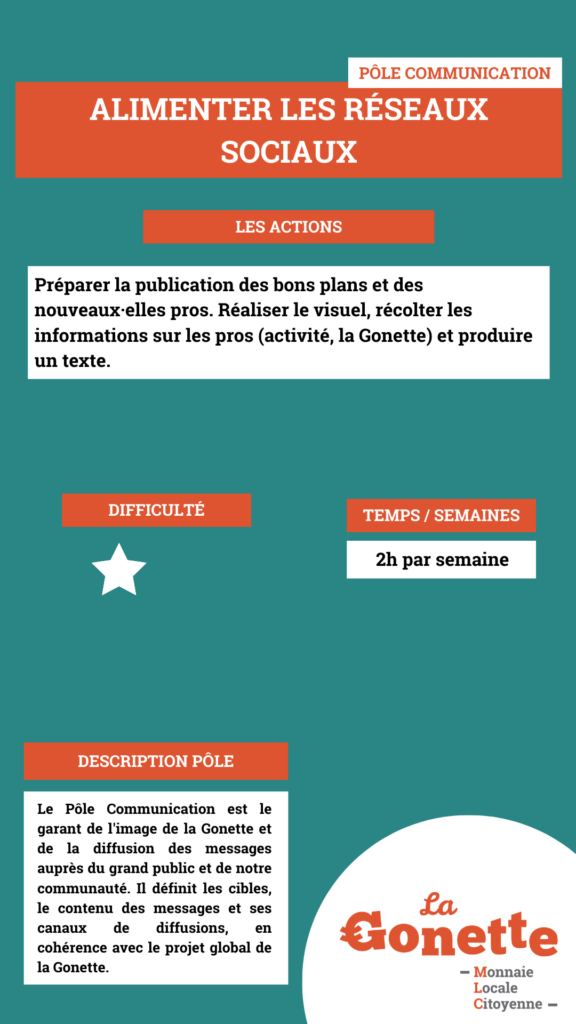 PÔLE COMMUNICATION

ALIMENTER LES RÉSEAUX SOCIAUX

LES ACTIONS

Préparer la publication des bons plans et des nouveaux·elles pros. Réaliser le visuel, récolter les informations sur les pros (activité, la Gonette) et produire un texte.

DIFFICULTÉ

TEMPS / SEMAINES

2h par semaine

DESCRIPTION PÔLE

Le Pôle Communication est le garant de l'image de la Gonette et de la diffusion des messages auprès du grand public et de notre communauté. Il définit les cibles, le contenu des messages et ses canaux de diffusions, en cohérence avec le projet global de la Gonette.

La Gonette

– Monnaie Locale Citoyenne –